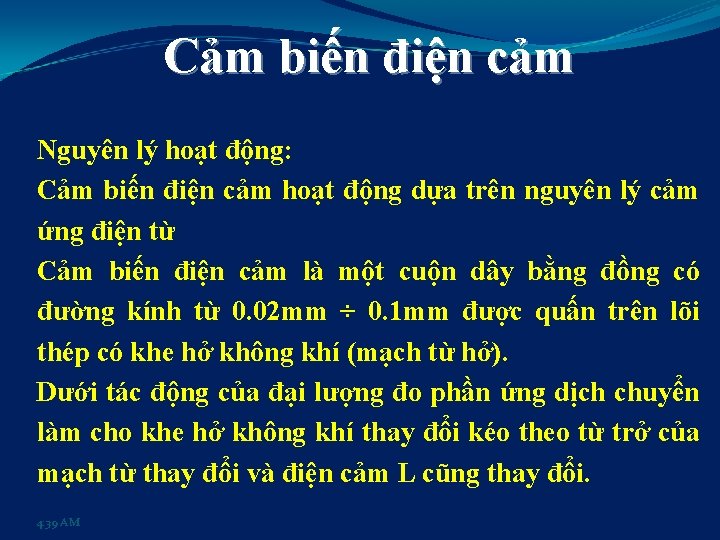 Cảm biến điện cảm

Nguyên lý hoạt động:

Cảm biến điện cảm hoạt động dựa trên nguyên lý cảm ứng điện từ

Cảm biến điện cảm là một cuộn dây bằng đồng có đường kính từ 0.02mm ÷ 0.1mm được quấn trên lõi thép có khe hở không khí (mạch từ hở).

Dưới tác động của đại lượng đo phần ứng dịch chuyển làm cho khe hở không khí thay đổi kéo theo từ trở của mạch từ thay đổi và điện cảm L cũng thay đổi.

4:39 AM